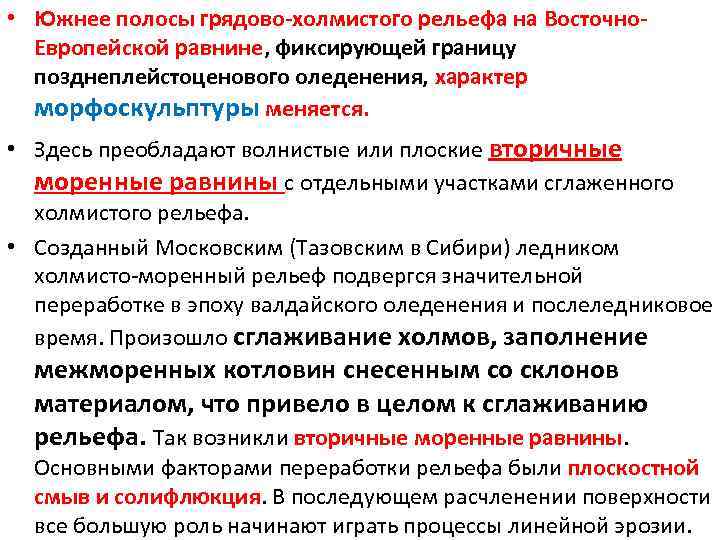 • Южнее полосы грядово-холмистого рельефа на Восточно-Европейской равнине, фиксирующей границу позднеплейстоценового оледенения, характер морфоскульптуры меняется.

• Здесь преобладают волнистые или плоские вторичные моренные равнины с отдельными участками сглаженного холмистого рельефа.

• Созданный Московским (Тазовским в Сибири) ледником холмисто-моренный рельеф подвергся значительной переработке в эпоху валдайского оледенения и послеледниковое время. Произошло сглаживание холмов, заполнение межморенных котловин снесенным со склонов материалом, что привело в целом к сглаживанию рельефа. Так возникли вторичные моренные равнины. Основными факторами переработки рельефа были плоскостной смыв и солифлюкция. В последующем расчленении поверхности все большую роль начинают играть процессы линейной эрозии.